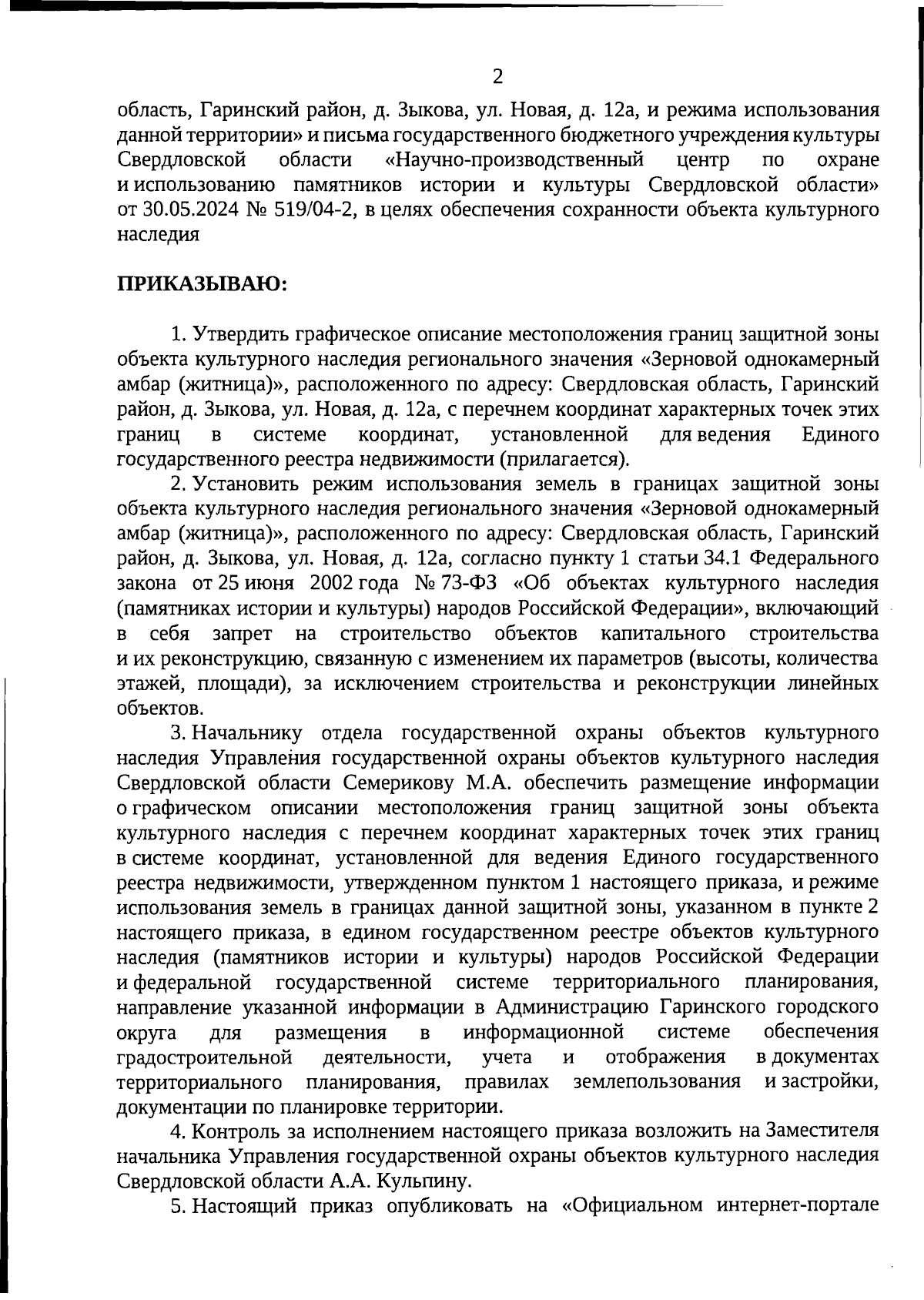 2

область, Гаринский район, д. Зыкова, ул. Новая, д. 12а, и режима использования данной территории» и письма государственного бюджетного учреждения культуры Свердловской области «Научно-производственный центр по охране и использованию памятников истории и культуры Свердловской области» от 30.05.2024 № 519/04-2, в целях обеспечения сохранности объекта культурного наследия

ПРИКАЗЫВАЮ:

1. Утвердить графическое описание местоположения границ защитной зоны объекта культурного наследия регионального значения «Зерновой однокамерный амбар (житница)», расположенного по адресу: Свердловская область, Гаринский район, д. Зыкова, ул. Новая, д. 12а, с перечнем координат характерных точек этих границ в системе координат, установленной для ведения Единого государственного реестра недвижимости (прилагается).

2. Установить режим использования земель в границах защитной зоны объекта культурного наследия регионального значения «Зерновой однокамерный амбар (житница)», расположенного по адресу: Свердловская область, Гаринский район, д. Зыкова, ул. Новая, д. 12а, согласно пункту 1 статьи 34.1 Федерального закона от 25 июня 2002 года № 73-ФЗ «Об объектах культурного наследия (памятниках истории и культуры) народов Российской Федерации», включающий в себя запрет на строительство объектов капитального строительства и их реконструкцию, связанную с изменением их параметров (высоты, количества этажей, площади), за исключением строительства и реконструкции линейных объектов.

3. Начальнику отдела государственной охраны объектов культурного наследия Управления государственной охраны объектов культурного наследия Свердловской области Семерикову М.А. обеспечить размещение информации о графическом описании местоположения границ защитной зоны объекта культурного наследия с перечнем координат характерных точек этих границ в системе координат, установленной для ведения Единого государственного реестра недвижимости, утвержденном пунктом 1 настоящего приказа, и режиме использования земель в границах данной защитной зоны, указанном в пункте 2 настоящего приказа, в едином государственном реестре объектов культурного наследия (памятников истории и культуры) народов Российской Федерации и федеральной государственной системе территориального планирования, направление указанной информации в Администрацию Гаринского городского округа для размещения в информационной системе обеспечения градостроительной деятельности, учета и отображения в документах территориального планирования, правилах землепользования и застройки, документации по планировке территории.

4. Контроль за исполнением настоящего приказа возложить на Заместителя начальника Управления государственной охраны объектов культурного наследия Свердловской области А.А. Кульпину.

5. Настоящий приказ опубликовать на «Официальном интернет-портале